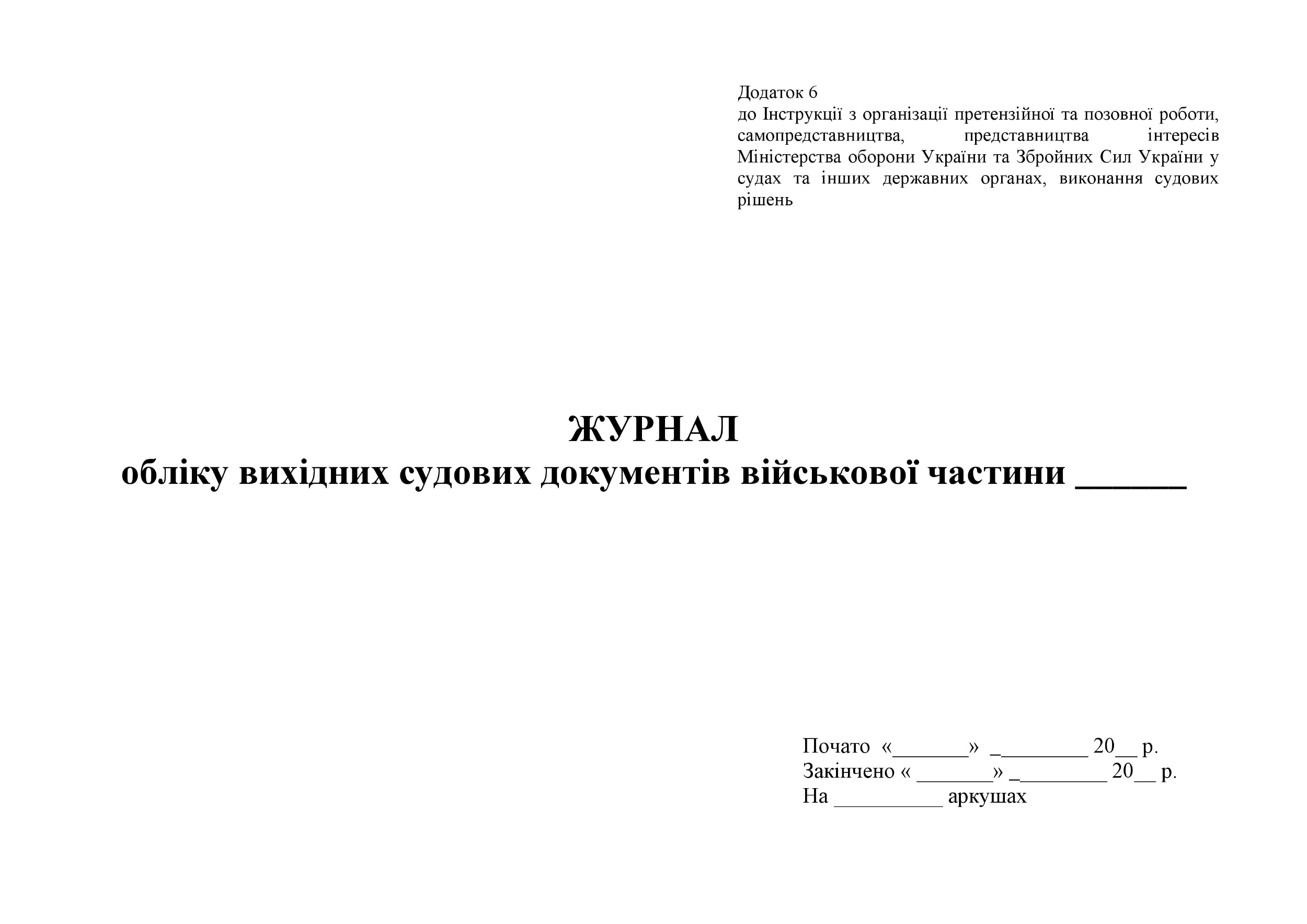 Додаток 6
до Інструкції з організації претензійної та позовної роботи, самопредставництва, представництва інтересів Міністерства оборони України та Збройних Сил України у судах та інших державних органах, виконання судових рішень

ЖУРНАЛ
обліку вихідних судових документів військової частини ______

Почато «_______» _________ 20__ р.
Закінчено « _______» _________ 20__ р.
На __________ аркушах